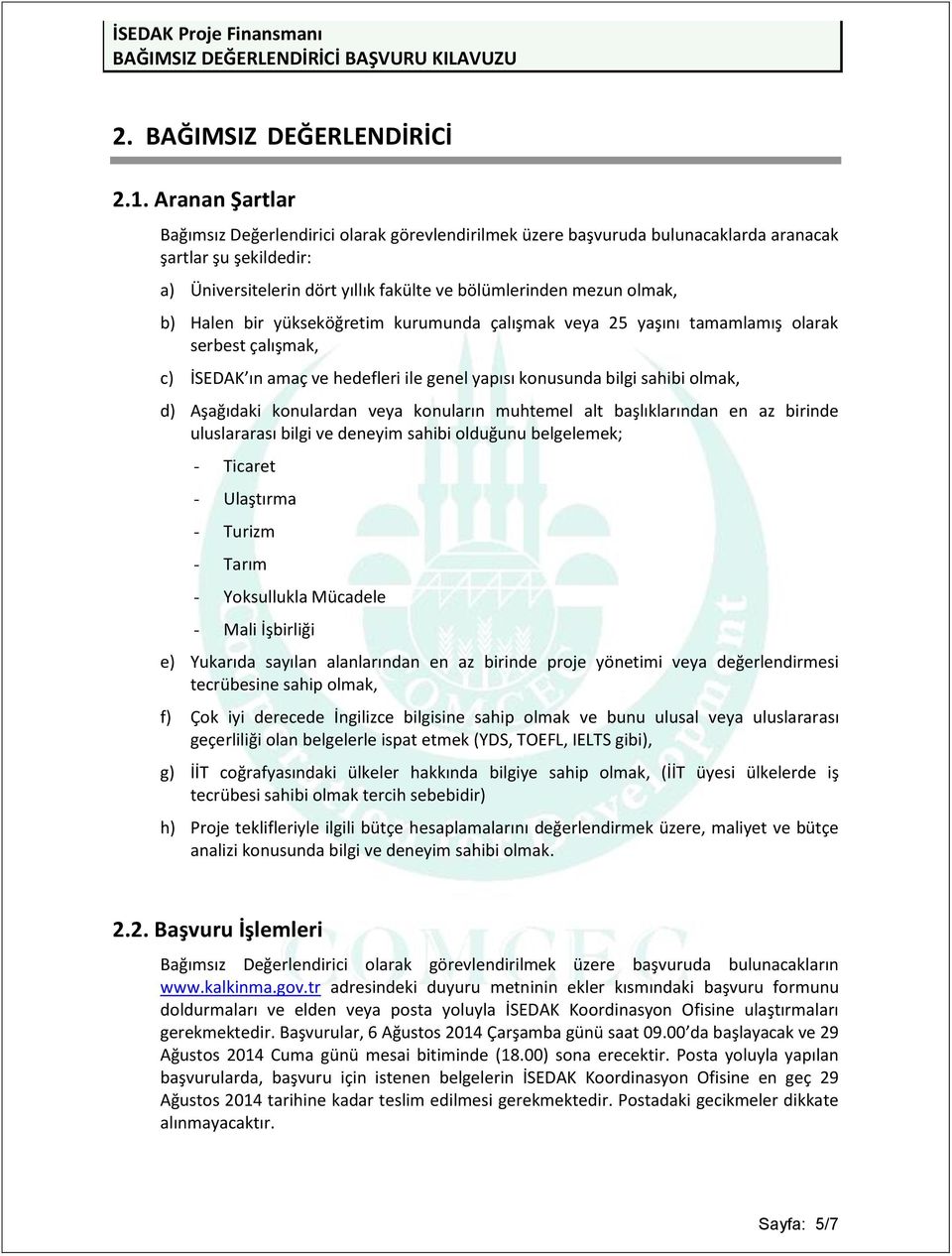 İSEDAK Proje Finansmanı
BAĞIMSIZ DEĞERLENDİRİCİ BAŞVURU KILAVUZU

2. BAĞIMSIZ DEĞERLENDİRİCİ

2.1. Aranan Şartlar

Bağımsız Değerlendirici olarak görevlendirilmek üzere başvuruda bulunacaklarda aranacak şartlar şu şekildedir:

a) Üniversitelerin dört yıllık fakülte ve bölümlerinden mezun olmak,

b) Halen bir yükseköğretim kurumunda çalışmak veya 25 yaşını tamamlamış olarak serbest çalışmak,

c) İSEDAK'ın amaç ve hedefleri ile genel yapısı konusunda bilgi sahibi olmak,

d) Aşağıdaki konulardan veya konuların muhtemel alt başlıklarından en az birinde uluslararası bilgi ve deneyim sahibi olduğunu belgelemek;

- Ticaret
- Ulaştırma
- Turizm
- Tarım
- Yoksullukla Mücadele
- Mali İşbirliği

e) Yukarıda sayılan alanlarından en az birinde proje yönetimi veya değerlendirmesi tecrübesine sahip olmak,

f) Çok iyi derecede İngilizce bilgisine sahip olmak ve bunu ulusal veya uluslararası geçerliliği olan belgelerle ispat etmek (YDS, TOEFL, IELTS gibi),

g) İİT coğrafyasındaki ülkeler hakkında bilgiye sahip olmak, (İİT üyesi ülkelerde iş tecrübesi sahibi olmak tercih sebebidir)

h) Proje teklifleriyle ilgili bütçe hesaplamalarını değerlendirmek üzere, maliyet ve bütçe analizi konusunda bilgi ve deneyim sahibi olmak.

2.2. Başvuru İşlemleri

Bağımsız Değerlendirici olarak görevlendirilmek üzere başvuruda bulunacakların www.kalkinma.gov.tr adresindeki duyuru metninin ekler kısmındaki başvuru formunu doldurmaları ve elden veya posta yoluyla İSEDAK Koordinasyon Ofisine ulaştırmaları gerekmektedir. Başvurular, 6 Ağustos 2014 Çarşamba günü saat 09.00'da başlayacak ve 29 Ağustos 2014 Cuma günü mesai bitiminde (18.00) sona erecektir. Posta yoluyla yapılan başvurularda, başvuru için istenen belgelerin İSEDAK Koordinasyon Ofisine en geç 29 Ağustos 2014 tarihine kadar teslim edilmesi gerekmektedir. Postadaki gecikmeler dikkate alınmayacaktır.

Sayfa: 5/7